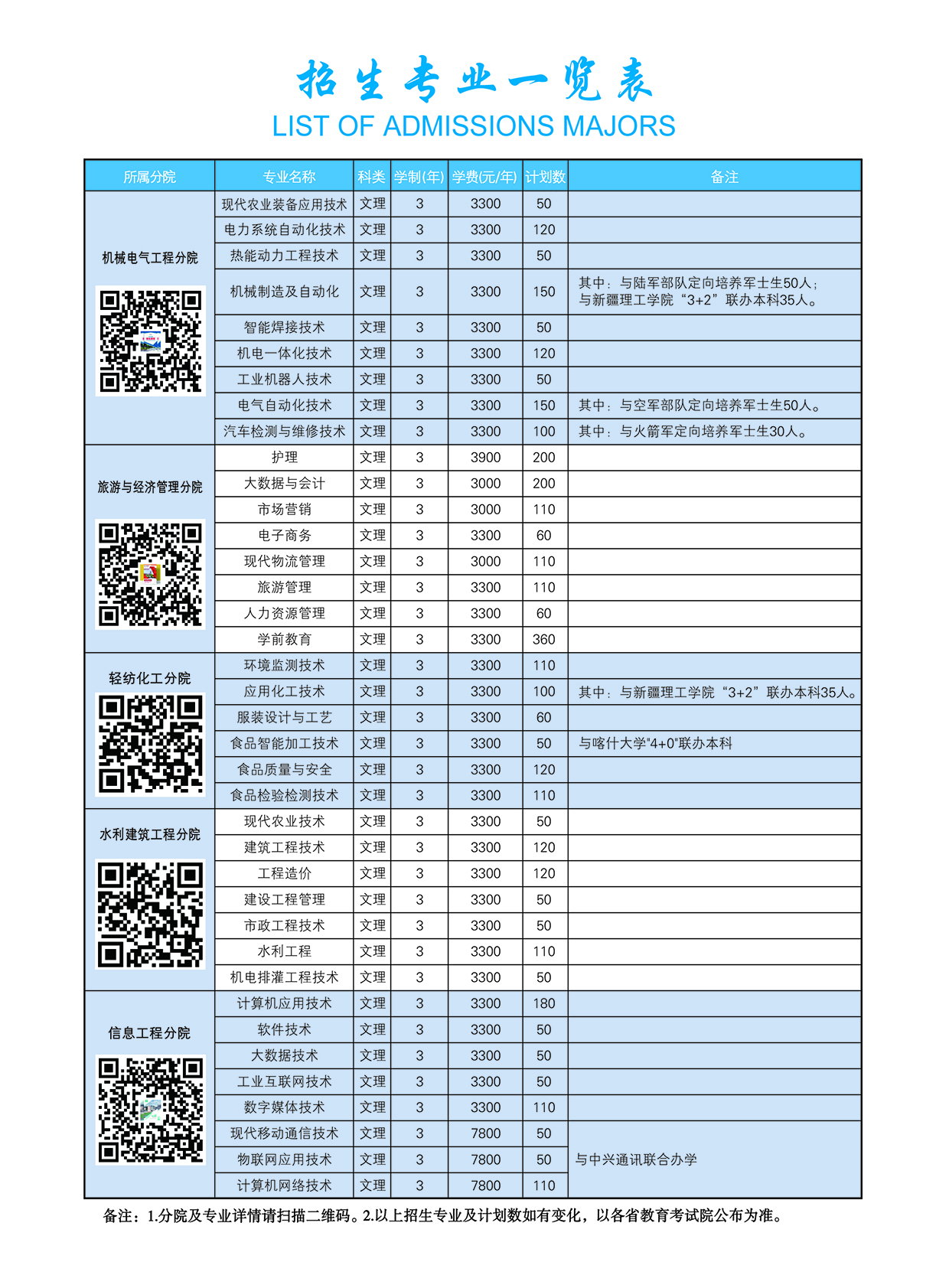 招生专业一览表
LIST OF ADMISSIONS MAJORS

| 所属分院 | 专业名称 | 科类 | 学制(年) | 学费(元/年) | 计划数 | 备注 |
|---|---|---|---|---|---|---|
| 机械电气工程分院 | 现代农业装备应用技术 | 文理 | 3 | 3300 | 50 | |
| | 电力系统自动化技术 | 文理 | 3 | 3300 | 120 | |
| | 热能动力工程技术 | 文理 | 3 | 3300 | 50 | |
| | 机械制造及自动化 | 文理 | 3 | 3300 | 150 | 其中：与陆军部队定向培养军士生50人；与新疆理工学院“3+2”联办本科35人。 |
| | 智能焊接技术 | 文理 | 3 | 3300 | 50 | |
| | 机电一体化技术 | 文理 | 3 | 3300 | 120 | |
| | 工业机器人技术 | 文理 | 3 | 3300 | 50 | |
| | 电气自动化技术 | 文理 | 3 | 3300 | 150 | 其中：与空军部队定向培养军士生50人。 |
| | 汽车检测与维修技术 | 文理 | 3 | 3300 | 100 | 其中：与火箭军定向培养军士生30人。 |
| 旅游与经济管理分院 | 护理 | 文理 | 3 | 3900 | 200 | |
| | 大数据与会计 | 文理 | 3 | 3000 | 200 | |
| | 市场营销 | 文理 | 3 | 3000 | 110 | |
| | 电子商务 | 文理 | 3 | 3300 | 60 | |
| | 现代物流管理 | 文理 | 3 | 3000 | 110 | |
| | 旅游管理 | 文理 | 3 | 3300 | 110 | |
| | 人力资源管理 | 文理 | 3 | 3300 | 60 | |
| | 学前教育 | 文理 | 3 | 3300 | 360 | |
| 轻纺化工分院 | 环境监测技术 | 文理 | 3 | 3300 | 110 | |
| | 应用化工技术 | 文理 | 3 | 3300 | 100 | 其中：与新疆理工学院“3+2”联办本科35人。 |
| | 服装设计与工艺 | 文理 | 3 | 3300 | 60 | |
| | 食品智能加工技术 | 文理 | 3 | 3300 | 50 | 与喀什大学"4+0"联办本科 |
| | 食品质量与安全 | 文理 | 3 | 3300 | 120 | |
| | 食品检验检测技术 | 文理 | 3 | 3300 | 110 | |
| 水利建筑工程分院 | 现代农业技术 | 文理 | 3 | 3300 | 50 | |
| | 建筑工程技术 | 文理 | 3 | 3300 | 120 | |
| | 工程造价 | 文理 | 3 | 3300 | 120 | |
| | 建设工程管理 | 文理 | 3 | 3300 | 50 | |
| | 市政工程技术 | 文理 | 3 | 3300 | 50 | |
| | 水利工程 | 文理 | 3 | 3300 | 110 | |
| | 机电排灌工程技术 | 文理 | 3 | 3300 | 50 | |
| 信息工程分院 | 计算机应用技术 | 文理 | 3 | 3300 | 180 | |
| | 软件技术 | 文理 | 3 | 3300 | 50 | |
| | 大数据技术 | 文理 | 3 | 3300 | 50 | |
| | 工业互联网技术 | 文理 | 3 | 3300 | 50 | |
| | 数字媒体技术 | 文理 | 3 | 3300 | 110 | |
| | 现代移动通信技术 | 文理 | 3 | 7800 | 50 | 与中兴通讯联合办学 |
| | 物联网应用技术 | 文理 | 3 | 7800 | 50 | |
| | 计算机网络技术 | 文理 | 3 | 7800 | 110 | |

备注：1.分院及专业详情请扫描二维码。2.以上招生专业及计划数如有变化，以各省教育考试院公布为准。